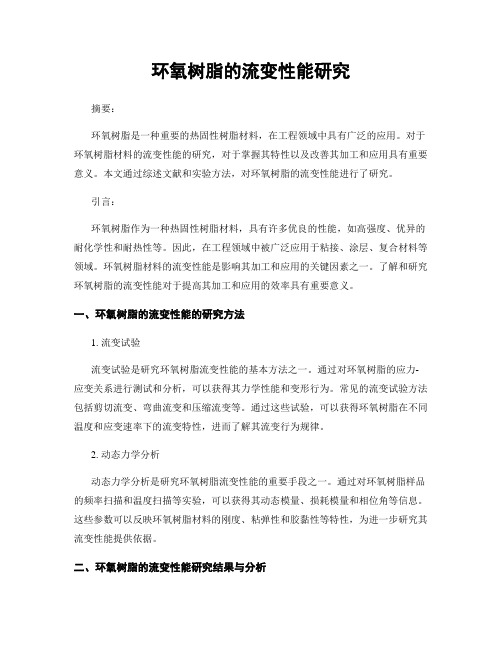 环氧树脂的流变性能研究

摘要：

环氧树脂是一种重要的热固性树脂材料，在工程领域中具有广泛的应用。对于环氧树脂材料的流变性能的研究，对于掌握其特性以及改善其加工和应用具有重要意义。本文通过综述文献和实验方法，对环氧树脂的流变性能进行了研究。

引言：

环氧树脂作为一种热固性树脂材料，具有许多优良的性能，如高强度、优异的耐化学性和耐热性等。因此，在工程领域中被广泛应用于粘接、涂层、复合材料等领域。环氧树脂材料的流变性能是影响其加工和应用的关键因素之一。了解和研究环氧树脂的流变性能对于提高其加工和应用的效率具有重要意义。

一、环氧树脂的流变性能的研究方法

1. 流变试验

流变试验是研究环氧树脂流变性能的基本方法之一。通过对环氧树脂的应力-应变关系进行测试和分析，可以获得其力学性能和变形行为。常见的流变试验方法包括剪切流变、弯曲流变和压缩流变等。通过这些试验，可以获得环氧树脂在不同温度和应变速率下的流变特性，进而了解其流变行为规律。

2. 动态力学分析

动态力学分析是研究环氧树脂流变性能的重要手段之一。通过对环氧树脂样品的频率扫描和温度扫描等实验，可以获得其动态模量、损耗模量和相位角等信息。这些参数可以反映环氧树脂材料的刚度、粘弹性和胶黏性等特性，为进一步研究其流变性能提供依据。

二、环氧树脂的流变性能研究结果与分析